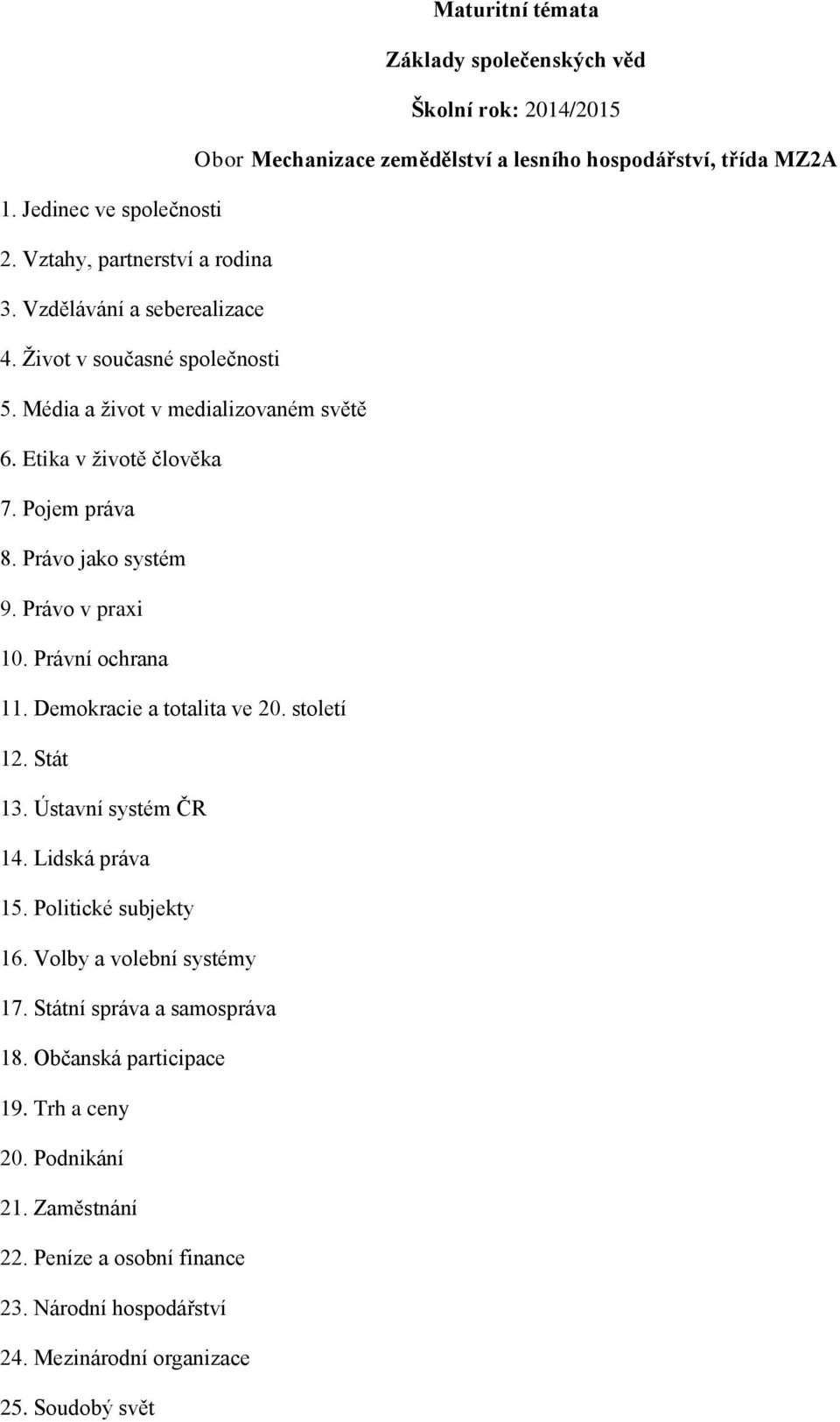 Maturitní témata

Základy společenských věd

Školní rok: 2014/2015

Obor Mechanizace zemědělství a lesního hospodářství, třída MZ2A

1. Jedinec ve společnosti
2. Vztahy, partnerství a rodina
3. Vzdělávání a seberealizace
4. Život v současné společnosti
5. Média a život v medializovaném světě
6. Etika v životě člověka
7. Pojem práva
8. Právo jako systém
9. Právo v praxi
10. Právní ochrana
11. Demokracie a totalita ve 20. století
12. Stát
13. Ústavní systém ČR
14. Lidská práva
15. Politické subjekty
16. Volby a volební systémy
17. Státní správa a samospráva
18. Občanská participace
19. Trh a ceny
20. Podnikání
21. Zaměstnání
22. Peníze a osobní finance
23. Národní hospodářství
24. Mezinárodní organizace
25. Soudobý svět